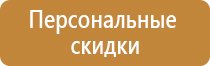 Персональные скидки